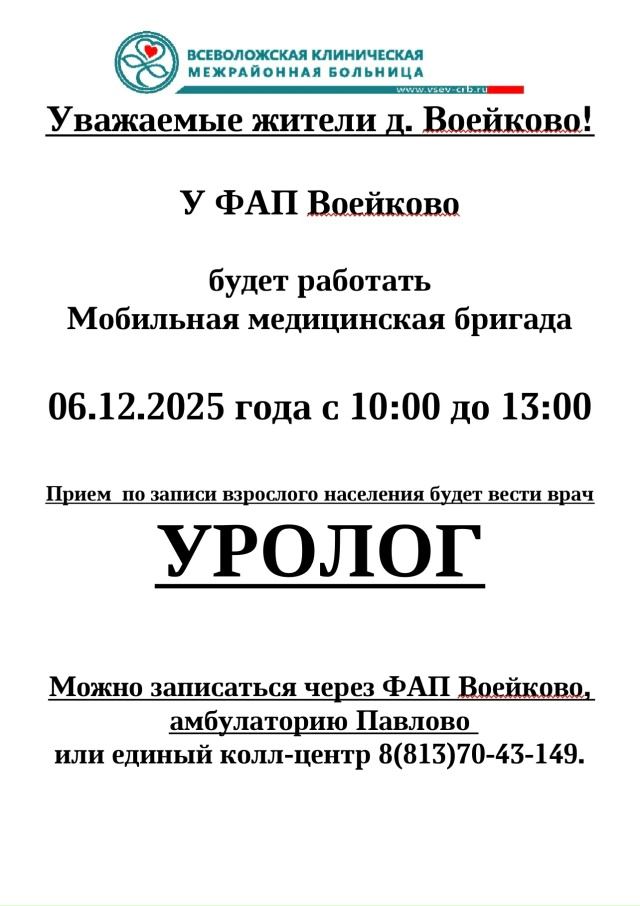 ВСЕВОЛОЖСКАЯ КЛИНИЧЕСКАЯ МЕЖРАЙОННАЯ БОЛЬНИЦА
www.vsev-crb.ru

Уважаемые жители д. Воейково!

У ФАП Воейково

будет работать
Мобильная медицинская бригада

06.12.2025 года с 10:00 до 13:00

Прием по записи взрослого населения будет вести врач

УРОЛОГ

Можно записаться через ФАП Воейково, амбулаторию Павлово
или единый колл-центр 8(813)70-43-149.